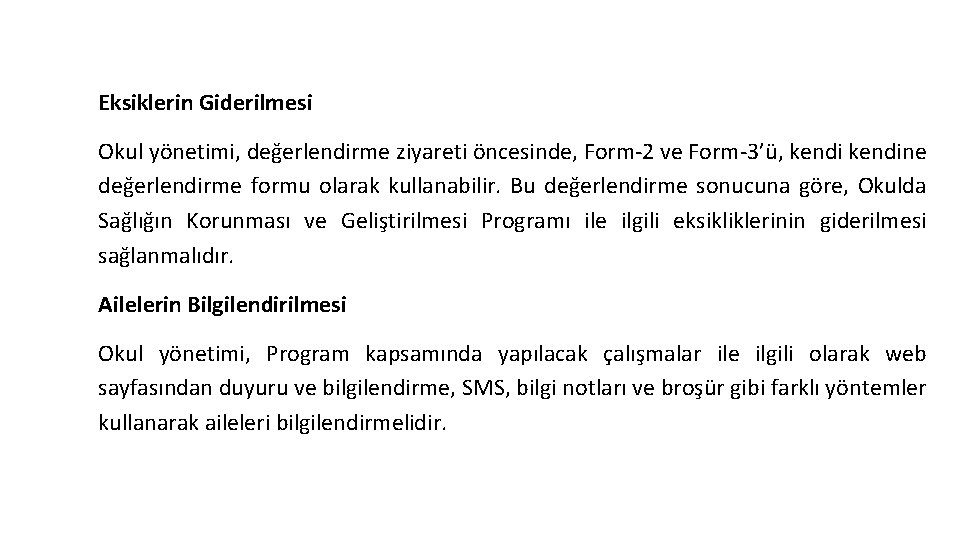 Eksiklerin Giderilmesi

Okul yönetimi, değerlendirme ziyareti öncesinde, Form-2 ve Form-3'ü, kendi kendine değerlendirme formu olarak kullanabilir. Bu değerlendirme sonucuna göre, Okulda Sağlığın Korunması ve Geliştirilmesi Programı ile ilgili eksikliklerinin giderilmesi sağlanmalıdır.

Ailelerin Bilgilendirilmesi

Okul yönetimi, Program kapsamında yapılacak çalışmalar ile ilgili olarak web sayfasından duyuru ve bilgilendirme, SMS, bilgi notları ve broşür gibi farklı yöntemler kullanarak aileleri bilgilendirmelidir.